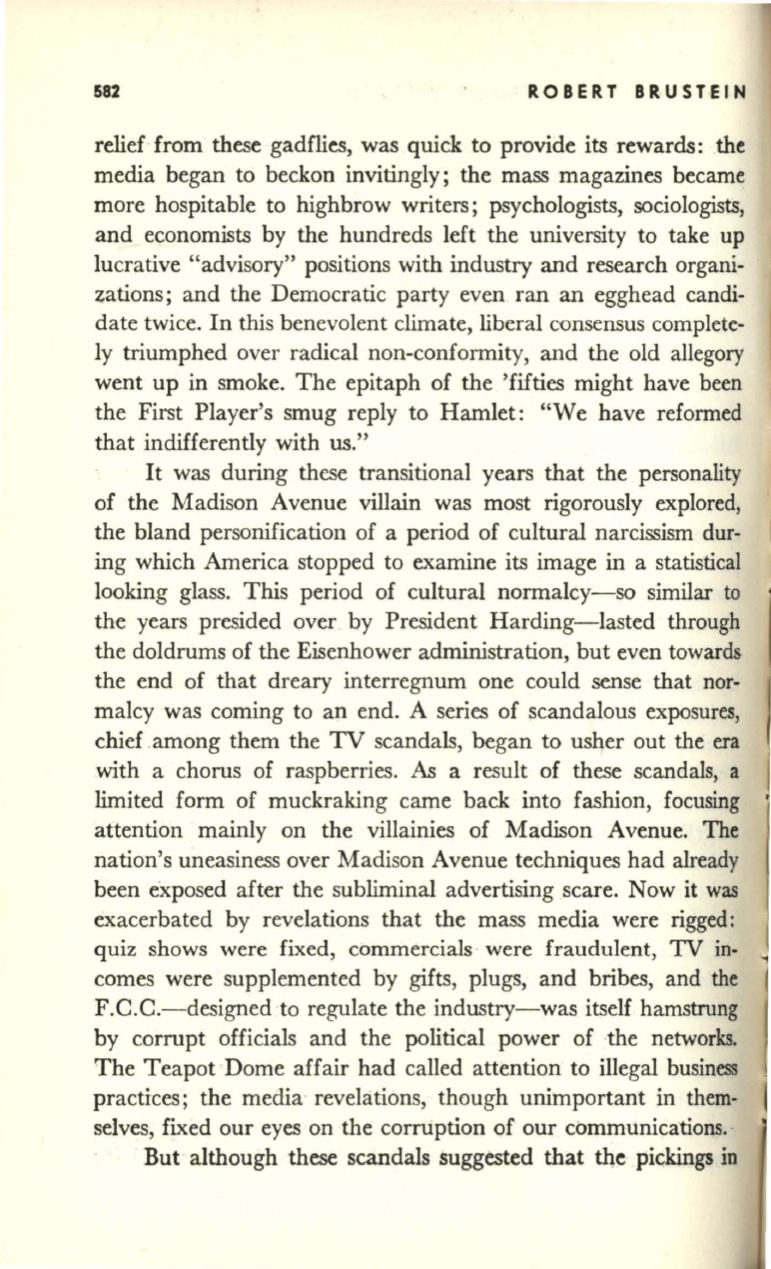 582 ROBERT BRUSTEIN

relief from these gadflies, was quick to provide its rewards: the media began to beckon invitingly; the mass magazines became more hospitable to highbrow writers; psychologists, sociologists, and economists by the hundreds left the university to take up lucrative "advisory" positions with industry and research organizations; and the Democratic party even ran an egghead candidate twice. In this benevolent climate, liberal consensus completely triumphed over radical non-conformity, and the old allegory went up in smoke. The epitaph of the 'fifties might have been the First Player's smug reply to Hamlet: "We have reformed that indifferently with us."

It was during these transitional years that the personality of the Madison Avenue villain was most rigorously explored, the bland personification of a period of cultural narcissism during which America stopped to examine its image in a statistical looking glass. This period of cultural normalcy—so similar to the years presided over by President Harding—lasted through the doldrums of the Eisenhower administration, but even towards the end of that dreary interregnum one could sense that normalcy was coming to an end. A series of scandalous exposures, chief among them the TV scandals, began to usher out the era with a chorus of raspberries. As a result of these scandals, a limited form of muckraking came back into fashion, focusing attention mainly on the villainies of Madison Avenue. The nation's uneasiness over Madison Avenue techniques had already been exposed after the subliminal advertising scare. Now it was exacerbated by revelations that the mass media were rigged: quiz shows were fixed, commercials were fraudulent, TV incomes were supplemented by gifts, plugs, and bribes, and the F.C.C.—designed to regulate the industry—was itself hamstrung by corrupt officials and the political power of the networks. The Teapot Dome affair had called attention to illegal business practices; the media revelations, though unimportant in themselves, fixed our eyes on the corruption of our communications.

But although these scandals suggested that the pickings in